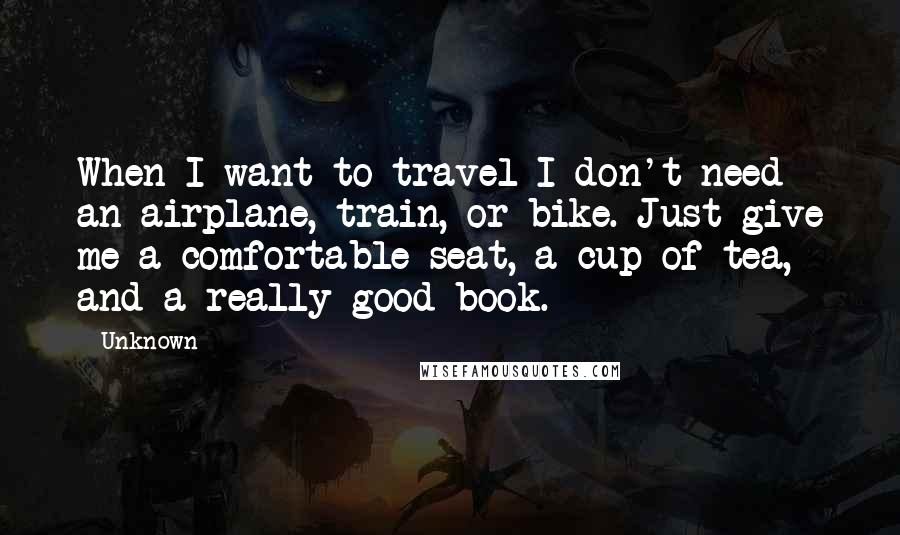 When I want to travel I don't need an airplane, train, or bike. Just give me a comfortable seat, a cup of tea, and a really good book.

Unknown

WISEFAMOUSQUOTES.COM